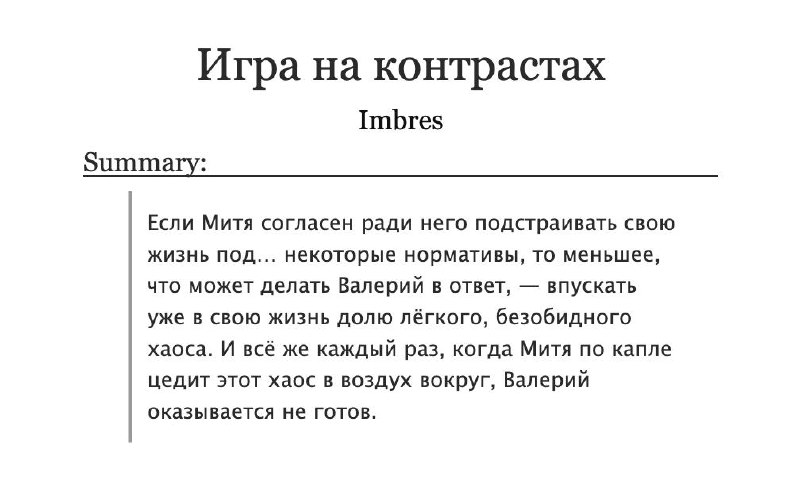 Игра на контрастах

Imbres

Summary:

Если Митя согласен ради него подстраивать свою жизнь под... некоторые нормативы, то меньшее, что может делать Валерий в ответ, — впускать уже в свою жизнь долю лёгкого, безобидного хаоса. И всё же каждый раз, когда Митя по капле цедит этот хаос в воздух вокруг, Валерий оказывается не готов.